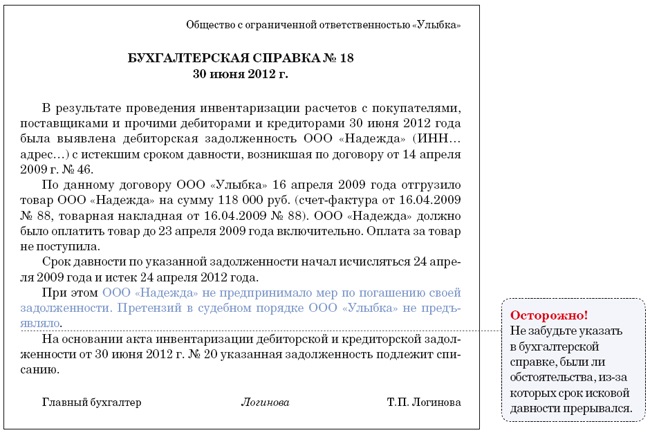 Общество с ограниченной ответственностью «Улыбка»

БУХГАЛТЕРСКАЯ СПРАВКА № 18
30 июня 2012 г.

В результате проведения инвентаризации расчетов с покупателями, поставщиками и прочими дебиторами и кредиторами 30 июня 2012 года была выявлена дебиторская задолженность ООО «Надежда» (ИНН… адрес…) с истекшим сроком давности, возникшая по договору от 14 апреля 2009 г. № 46.

По данному договору ООО «Улыбка» 16 апреля 2009 года отгрузило товар ООО «Надежда» на сумму 118 000 руб. (счет-фактура от 16.04.2009 № 88, товарная накладная от 16.04.2009 № 88). ООО «Надежда» должно было оплатить товар до 23 апреля 2009 года включительно. Оплата за товар не поступила.

Срок давности по указанной задолженности начал исчисляться 24 апреля 2009 года и истек 24 апреля 2012 года.

При этом ООО «Надежда» не предпринимало мер по погашению своей задолженности. Претензий в судебном порядке ООО «Улыбка» не предъявляло.

На основании акта инвентаризации дебиторской и кредиторской задолженности от 30 июня 2012 г. № 20 указанная задолженность подлежит списанию.

Главный бухгалтер Логинова Т.П. Логинова

Осторожно!
Не забудьте указать в бухгалтерской справке, были ли обстоятельства, из-за которых срок исковой давности прерывался.